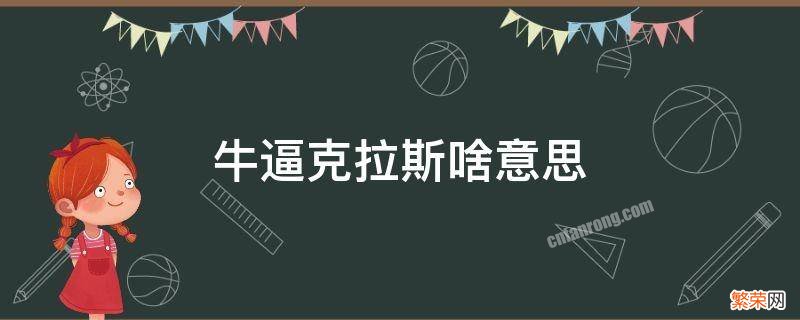 牛逼克拉斯啥意思

cnfanrong.com

繁荣网